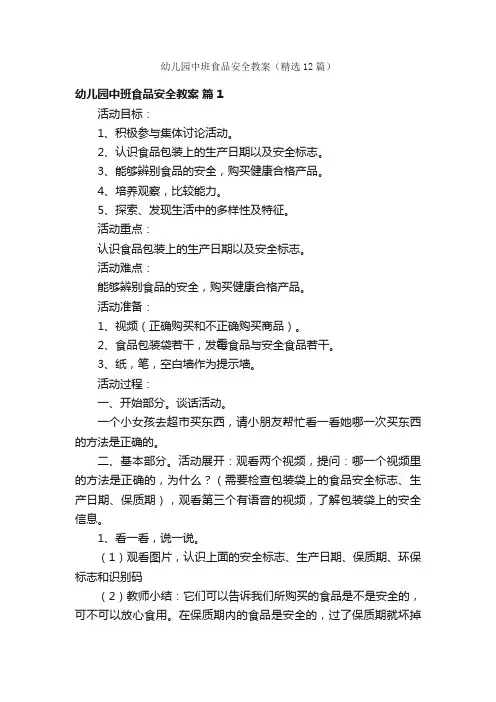 幼儿园中班食品安全教案（精选12篇）

幼儿园中班食品安全教案 篇1

活动目标：

1、积极参与集体讨论活动。

2、认识食品包装上的生产日期以及安全标志。

3、能够辨别食品的安全，购买健康合格产品。

4、培养观察，比较能力。

5、探索、发现生活中的多样性及特征。

活动重点：

认识食品包装上的生产日期以及安全标志。

活动难点：

能够辨别食品的安全，购买健康合格产品。

活动准备：

1、视频（正确购买和不正确购买商品）。

2、食品包装袋若干，发霉食品与安全食品若干。

3、纸，笔，空白墙作为提示墙。

活动过程：

一、开始部分。谈话活动。

一个小女孩去超市买东西，请小朋友帮忙看一看她哪一次买东西的方法是正确的。

二、基本部分。活动展开：观看两个视频，提问：哪一个视频里的方法是正确的，为什么？（需要检查包装袋上的食品安全标志、生产日期、保质期），观看第三个有语音的视频，了解包装袋上的安全信息。

1、看一看，说一说。

（1）观看图片，认识上面的安全标志、生产日期、保质期、环保标志和识别码

（2）教师小结：它们可以告诉我们所购买的食品是不是安全的，可不可以放心食用。在保质期内的食品是安全的，过了保质期就坏掉